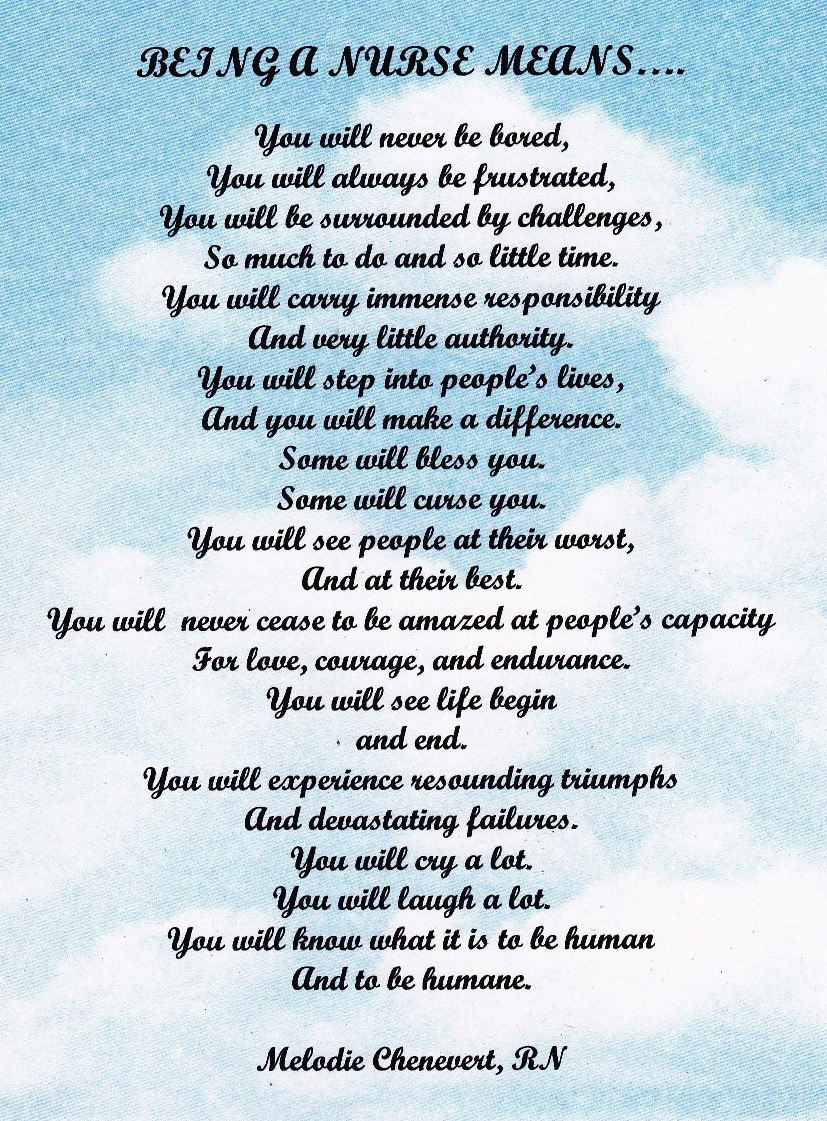 BEING A NURSE MEANS....

You will never be bored,
You will always be frustrated,
You will be surrounded by challenges,
So much to do and so little time.
You will carry immense responsibility
And very little authority.
You will step into people's lives,
And you will make a difference.
Some will bless you.
Some will curse you.
You will see people at their worst,
And at their best.
You will never cease to be amazed at people's capacity
For love, courage, and endurance.
You will see life begin
and end.
You will experience resounding triumphs
And devastating failures.
You will cry a lot.
You will laugh a lot.
You will know what it is to be human
And to be humane.

Melodie Chenevert, RN